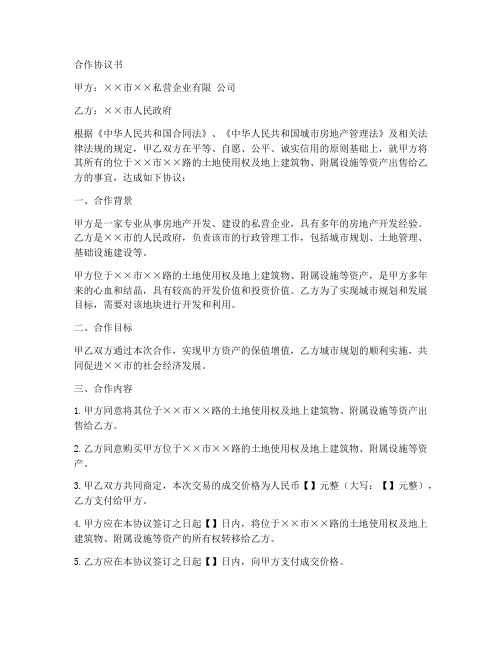 合作协议书

甲方：××市××私营企业有限 公司

乙方：××市人民政府

根据《中华人民共和国合同法》、《中华人民共和国城市房地产管理法》及相关法律法规的规定，甲乙双方在平等、自愿、公平、诚实信用的原则基础上，就甲方将其所有的位于××市××路的土地使用权及地上建筑物、附属设施等资产出售给乙方的事宜，达成如下协议：

一、合作背景

甲方是一家专业从事房地产开发、建设的私营企业，具有多年的房地产开发经验。乙方是××市的人民政府，负责该市的行政管理工作，包括城市规划、土地管理、基础设施建设等。

甲方位于××市××路的土地使用权及地上建筑物、附属设施等资产，是甲方多年来的心血和结晶，具有较高的开发价值和投资价值。乙方为了实现城市规划和发展目标，需要对该地块进行开发和利用。

二、合作目标

甲乙双方通过本次合作，实现甲方资产的保值增值，乙方城市规划的顺利实施，共同促进××市的社会经济发展。

三、合作内容

1. 甲方同意将其位于××市××路的土地使用权及地上建筑物、附属设施等资产出售给乙方。

2. 乙方同意购买甲方位于××市××路的土地使用权及地上建筑物、附属设施等资产。

3. 甲乙双方共同商定，本次交易的成交价格为人民币【】元整（大写：【】元整），乙方支付给甲方。

4. 甲方应在本协议签订之日起【】日内，将位于××市××路的土地使用权及地上建筑物、附属设施等资产的所有权转移给乙方。

5. 乙方应在本协议签订之日起【】日内，向甲方支付成交价格。